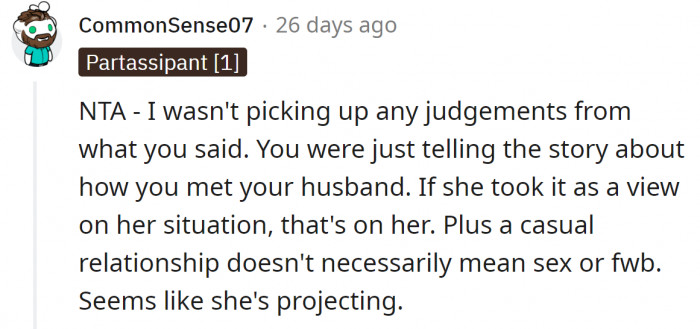 CommonSense07 · 26 days ago

Partassipant [1]

NTA - I wasn't picking up any judgements from what you said. You were just telling the story about how you met your husband. If she took it as a view on her situation, that's on her. Plus a casual relationship doesn't necessarily mean sex or fwb. Seems like she's projecting.